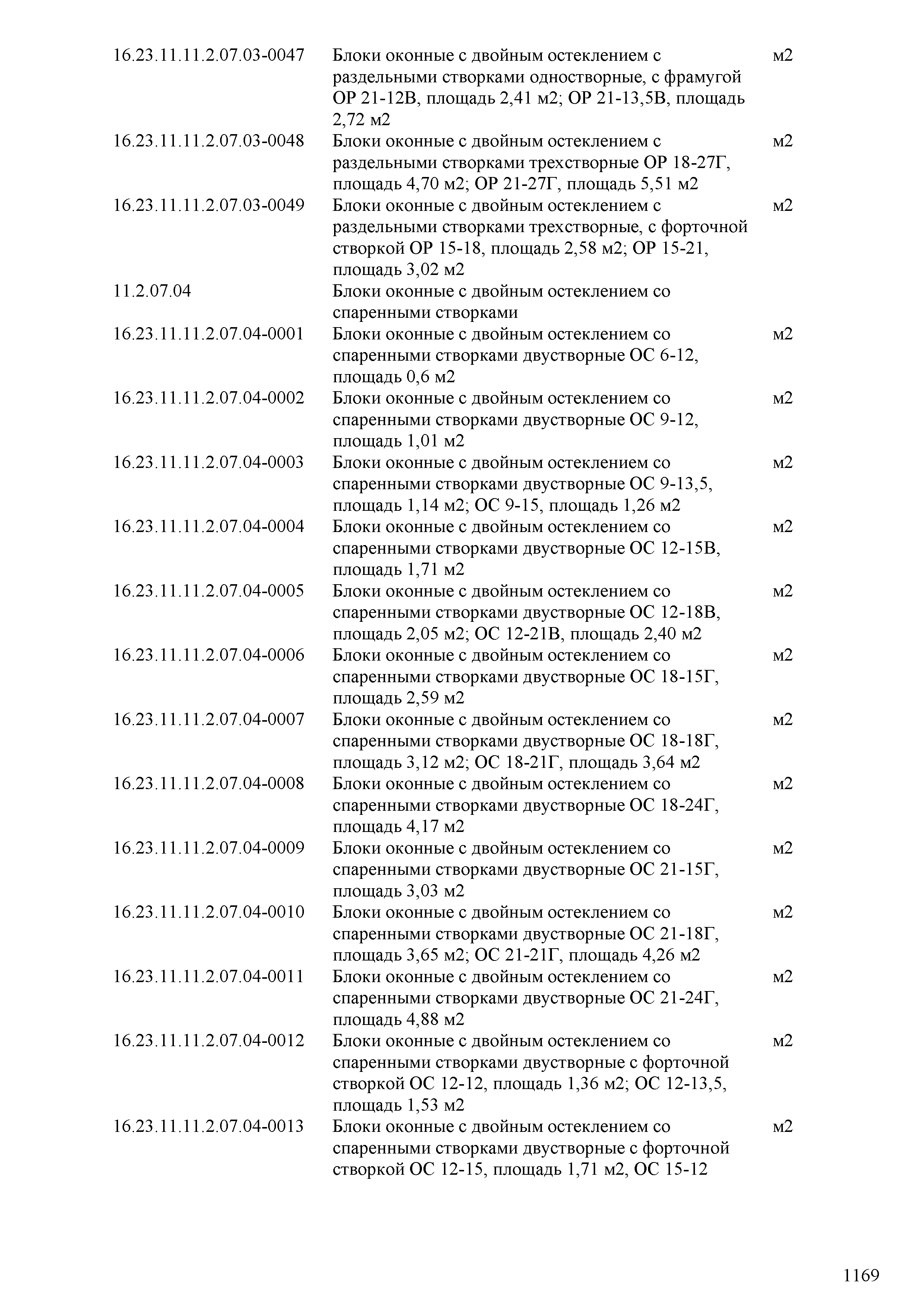 | | | |
|---|---|---|
| 16.23.11.11.2.07.03-0047 | Блоки оконные с двойным остеклением с раздельными створками одностворные, с фрамугой ОР 21-12В, площадь 2,41 м2; ОР 21-13,5В, площадь 2,72 м2 | м2 |
| 16.23.11.11.2.07.03-0048 | Блоки оконные с двойным остеклением с раздельными створками трехстворные ОР 18-27Г, площадь 4,70 м2; ОР 21-27Г, площадь 5,51 м2 | м2 |
| 16.23.11.11.2.07.03-0049 | Блоки оконные с двойным остеклением с раздельными створками трехстворные, с форточной створкой ОР 15-18, площадь 2,58 м2; ОР 15-21, площадь 3,02 м2 | м2 |
| 11.2.07.04 | Блоки оконные с двойным остеклением со спаренными створками | |
| 16.23.11.11.2.07.04-0001 | Блоки оконные с двойным остеклением со спаренными створками двустворные ОС 6-12, площадь 0,6 м2 | м2 |
| 16.23.11.11.2.07.04-0002 | Блоки оконные с двойным остеклением со спаренными створками двустворные ОС 9-12, площадь 1,01 м2 | м2 |
| 16.23.11.11.2.07.04-0003 | Блоки оконные с двойным остеклением со спаренными створками двустворные ОС 9-13,5, площадь 1,14 м2; ОС 9-15, площадь 1,26 м2 | м2 |
| 16.23.11.11.2.07.04-0004 | Блоки оконные с двойным остеклением со спаренными створками двустворные ОС 12-15В, площадь 1,71 м2 | м2 |
| 16.23.11.11.2.07.04-0005 | Блоки оконные с двойным остеклением со спаренными створками двустворные ОС 12-18В, площадь 2,05 м2; ОС 12-21В, площадь 2,40 м2 | м2 |
| 16.23.11.11.2.07.04-0006 | Блоки оконные с двойным остеклением со спаренными створками двустворные ОС 18-15Г, площадь 2,59 м2 | м2 |
| 16.23.11.11.2.07.04-0007 | Блоки оконные с двойным остеклением со спаренными створками двустворные ОС 18-18Г, площадь 3,12 м2; ОС 18-21Г, площадь 3,64 м2 | м2 |
| 16.23.11.11.2.07.04-0008 | Блоки оконные с двойным остеклением со спаренными створками двустворные ОС 18-24Г, площадь 4,17 м2 | м2 |
| 16.23.11.11.2.07.04-0009 | Блоки оконные с двойным остеклением со спаренными створками двустворные ОС 21-15Г, площадь 3,03 м2 | м2 |
| 16.23.11.11.2.07.04-0010 | Блоки оконные с двойным остеклением со спаренными створками двустворные ОС 21-18Г, площадь 3,65 м2; ОС 21-21Г, площадь 4,26 м2 | м2 |
| 16.23.11.11.2.07.04-0011 | Блоки оконные с двойным остеклением со спаренными створками двустворные ОС 21-24Г, площадь 4,88 м2 | м2 |
| 16.23.11.11.2.07.04-0012 | Блоки оконные с двойным остеклением со спаренными створками двустворные с форточной створкой ОС 12-12, площадь 1,36 м2; ОС 12-13,5, площадь 1,53 м2 | м2 |
| 16.23.11.11.2.07.04-0013 | Блоки оконные с двойным остеклением со спаренными створками двустворные с форточной створкой ОС 12-15, площадь 1,71 м2, ОС 15-12 | м2 |

1169